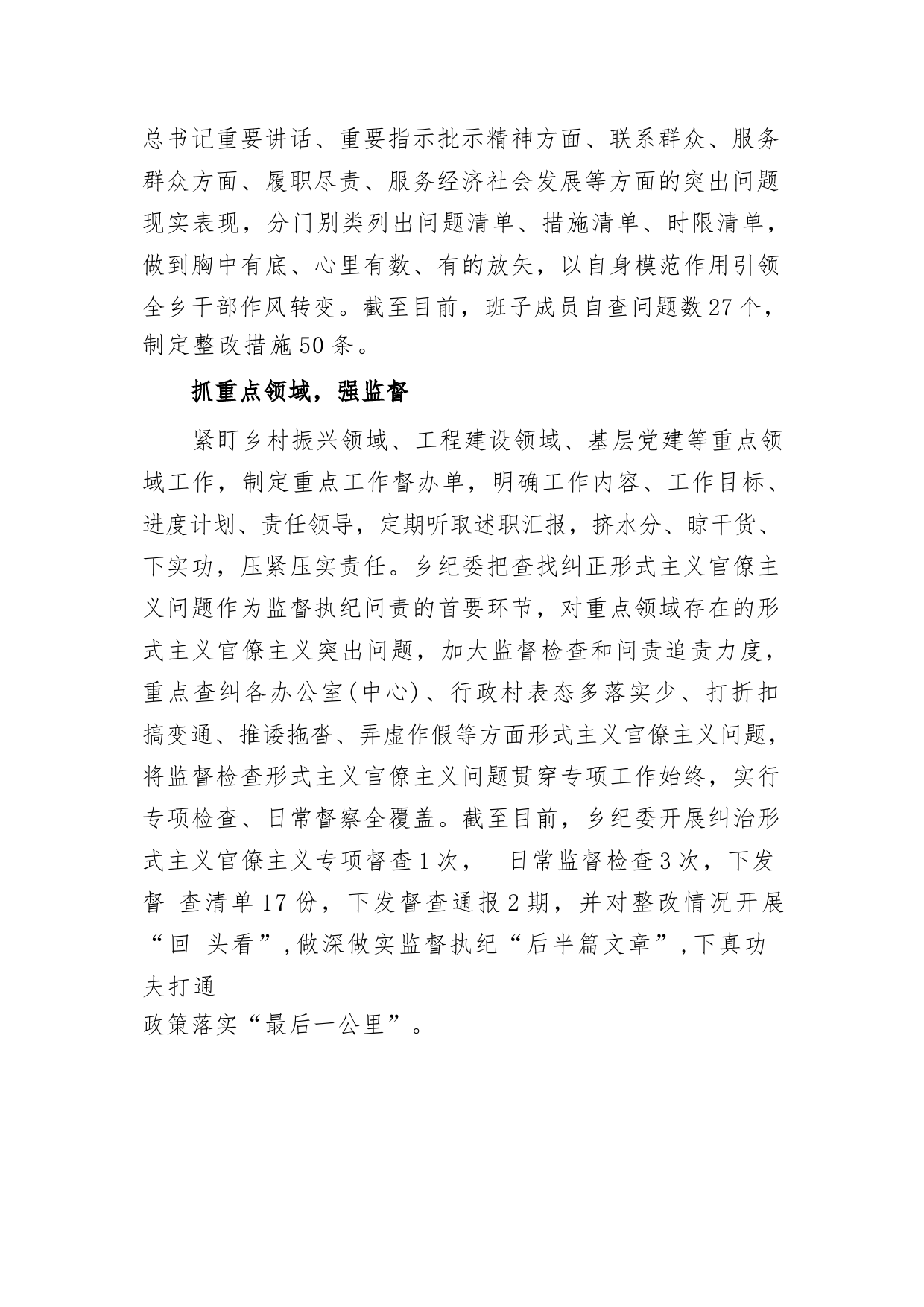 总书记重要讲话、重要指示批示精神方面、联系群众、服务群众方面、履职尽责、服务经济社会发展等方面的突出问题现实表现，分门别类列出问题清单、措施清单、时限清单，做到胸中有底、心里有数、有的放矢，以自身模范作用引领全乡干部作风转变。截至目前，班子成员自查问题数27个，制定整改措施50条。

抓重点领域，强监督

紧盯乡村振兴领域、工程建设领域、基层党建等重点领域工作，制定重点工作督办单，明确工作内容、工作目标、进度计划、责任领导，定期听取述职汇报，挤水分、晾干货、下实功，压紧压实责任。乡纪委把查找纠正形式主义官僚主义问题作为监督执纪问责的首要环节，对重点领域存在的形式主义官僚主义突出问题，加大监督检查和问责追责力度，重点查纠各办公室(中心)、行政村表态多落实少、打折扣搞变通、推诿拖沓、弄虚作假等方面形式主义官僚主义问题，将监督检查形式主义官僚主义问题贯穿专项工作始终，实行专项检查、日常督察全覆盖。截至目前，乡纪委开展纠治形式主义官僚主义专项督查1次， 日常监督检查3次，下发督 查清单17份，下发督查通报2期，并对整改情况开展“回 头看”,做深做实监督执纪“后半篇文章”,下真功夫打通
政策落实“最后一公里”。